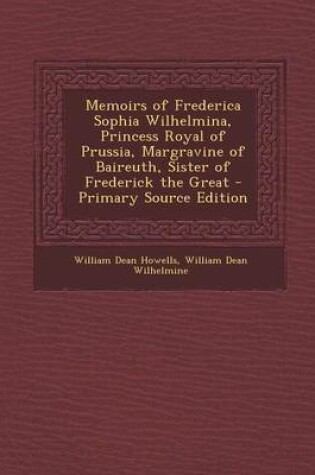 Memoirs of Frederica Sophia Wilhelmina, Princess Royal of Prussia, Margravine of Baireuth, Sister of Frederick the Great - Primary Source Edition

William Dean Howells, William Dean Wilhelmine